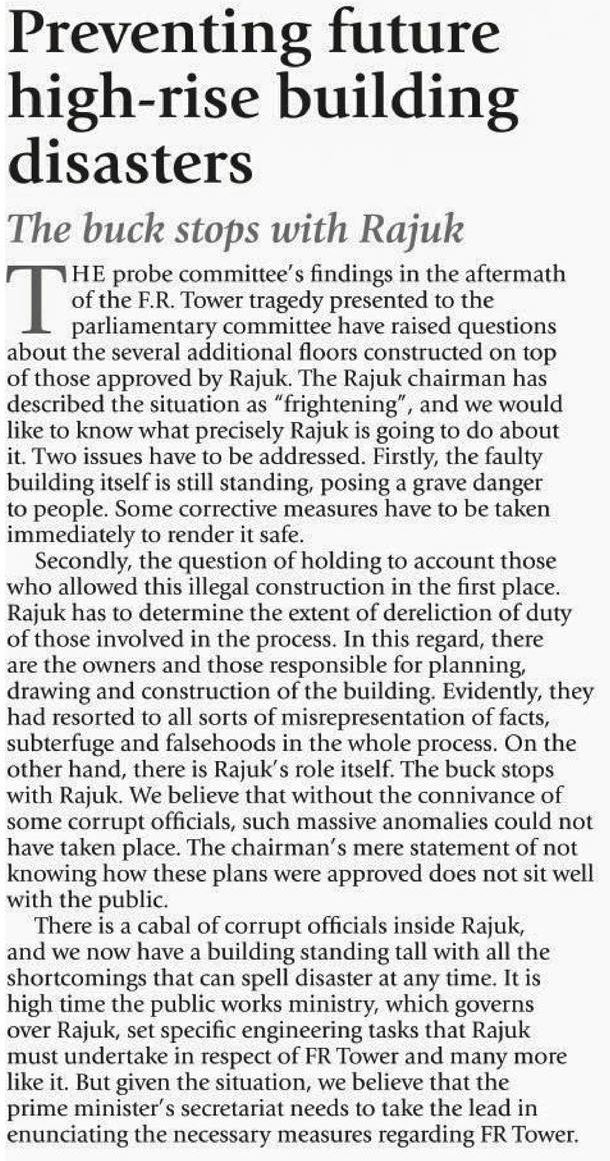 Preventing future high-rise building disasters

The buck stops with Rajuk

THE probe committee's findings in the aftermath of the F.R. Tower tragedy presented to the parliamentary committee have raised questions about the several additional floors constructed on top of those approved by Rajuk. The Rajuk chairman has described the situation as "frightening", and we would like to know what precisely Rajuk is going to do about it. Two issues have to be addressed. Firstly, the faulty building itself is still standing, posing a grave danger to people. Some corrective measures have to be taken immediately to render it safe.

Secondly, the question of holding to account those who allowed this illegal construction in the first place. Rajuk has to determine the extent of dereliction of duty of those involved in the process. In this regard, there are the owners and those responsible for planning, drawing and construction of the building. Evidently, they had resorted to all sorts of misrepresentation of facts, subterfuge and falsehoods in the whole process. On the other hand, there is Rajuk's role itself. The buck stops with Rajuk. We believe that without the connivance of some corrupt officials, such massive anomalies could not have taken place. The chairman's mere statement of not knowing how these plans were approved does not sit well with the public.

There is a cabal of corrupt officials inside Rajuk, and we now have a building standing tall with all the shortcomings that can spell disaster at any time. It is high time the public works ministry, which governs over Rajuk, set specific engineering tasks that Rajuk must undertake in respect of FR Tower and many more like it. But given the situation, we believe that the prime minister's secretariat needs to take the lead in enunciating the necessary measures regarding FR Tower.